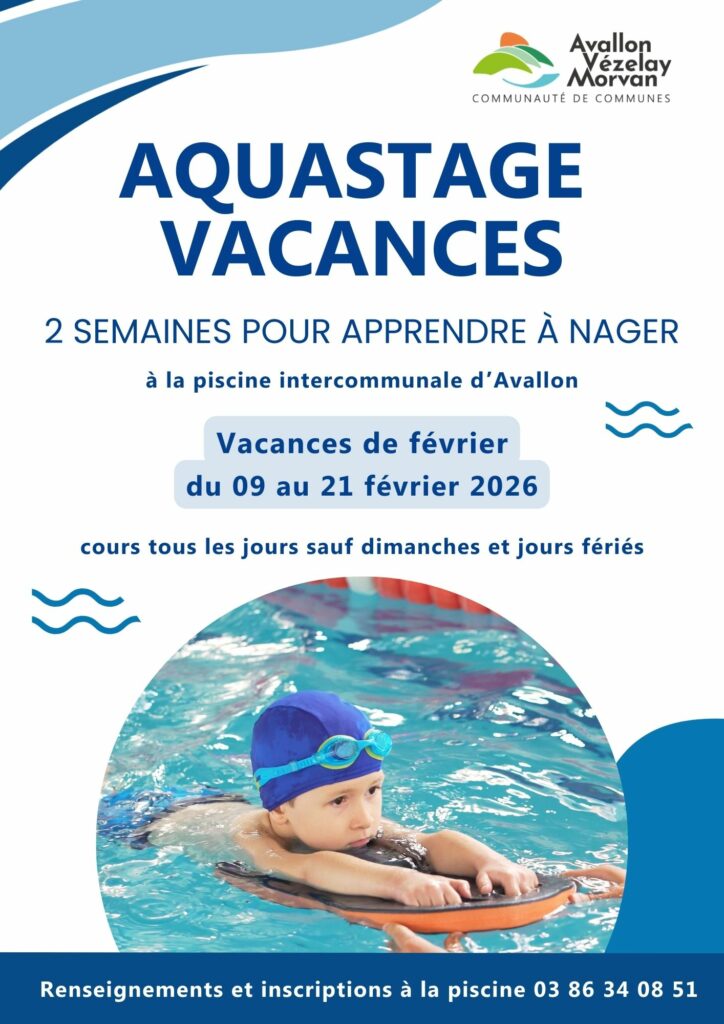 Avallon
Vézelay
Morvan
COMMUNAUTÉ DE COMMUNES

AQUASTAGE
VACANCES

2 SEMAINES POUR APPRENDRE À NAGER

à la piscine intercommunale d'Avallon

Vacances de février
du 09 au 21 février 2026

cours tous les jours sauf dimanches et jours fériés

Renseignements et inscriptions à la piscine 03 86 34 08 51